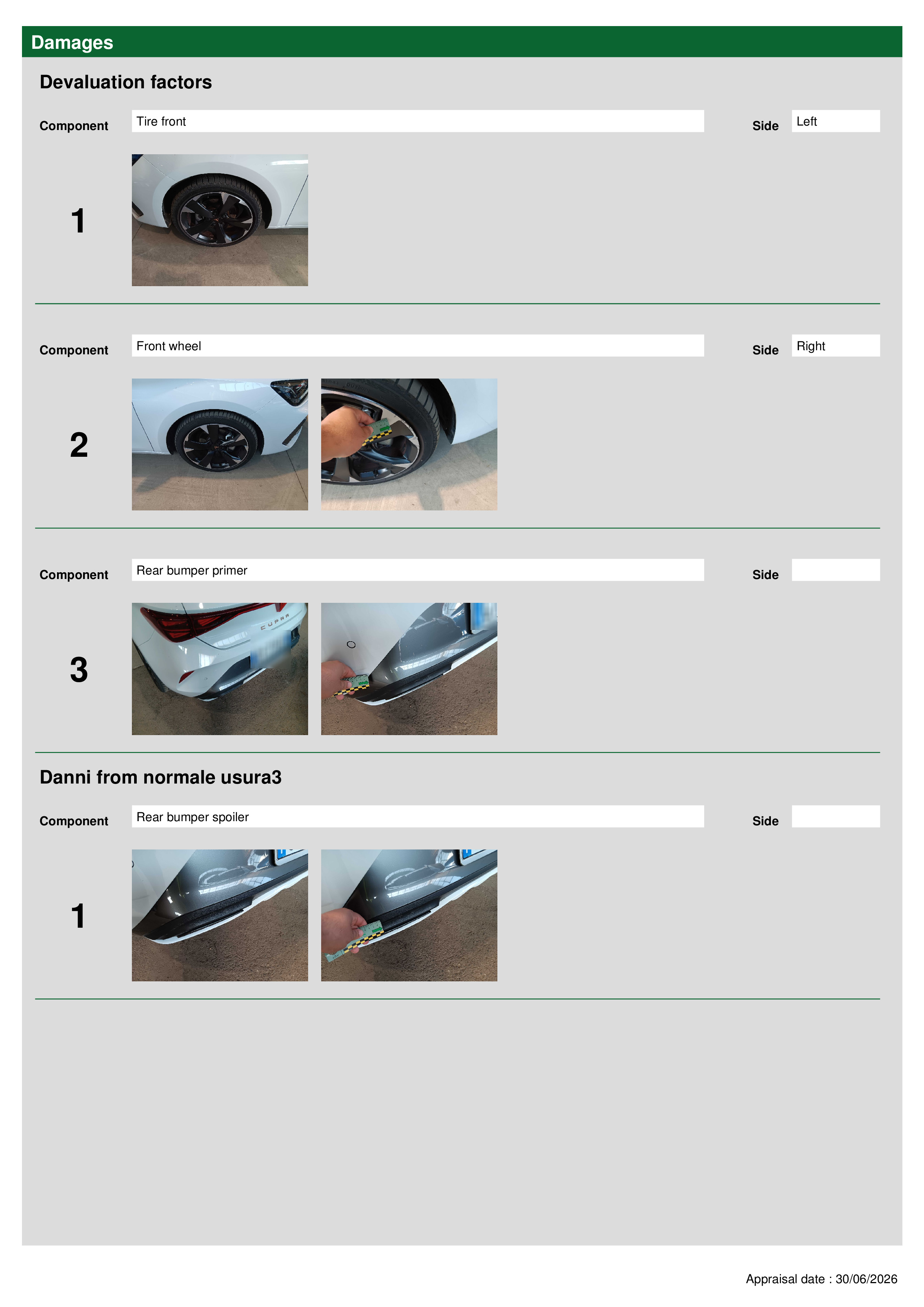 Damages

Devaluation factors

Component Tire front Side Left

1

Component Front wheel Side Right

2

Component Rear bumper primer Side

3

CUPRA

Danni from normale usura3

Component Rear bumper spoiler Side

1

Appraisal date : 30/06/2026